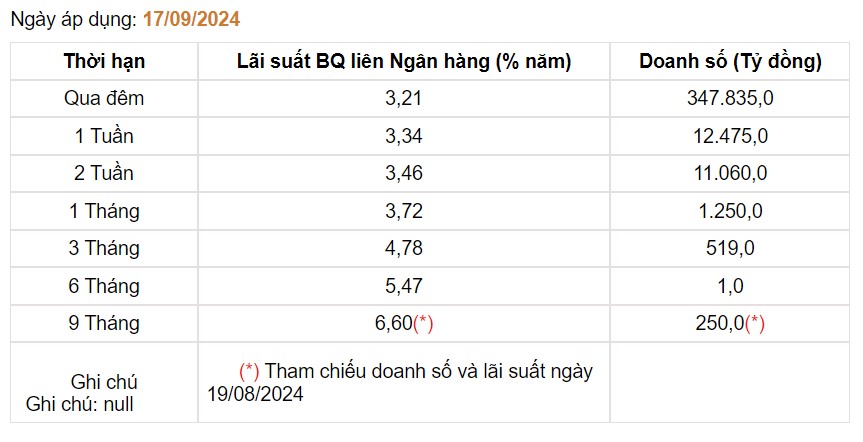 Ngày áp dụng: 17/09/2024

| Thời hạn | Lãi suất BQ liên Ngân hàng (% năm) | Doanh số (Tỷ đồng) |
|---|---|---|
| Qua đêm | 3,21 | 347.835,0 |
| 1 Tuần | 3,34 | 12.475,0 |
| 2 Tuần | 3,46 | 11.060,0 |
| 1 Tháng | 3,72 | 1.250,0 |
| 3 Tháng | 4,78 | 519,0 |
| 6 Tháng | 5,47 | 1,0 |
| 9 Tháng | 6,60(*) | 250,0(*) |
| Ghi chú Ghi chú: null | (*) Tham chiếu doanh số và lãi suất ngày 19/08/2024 | |